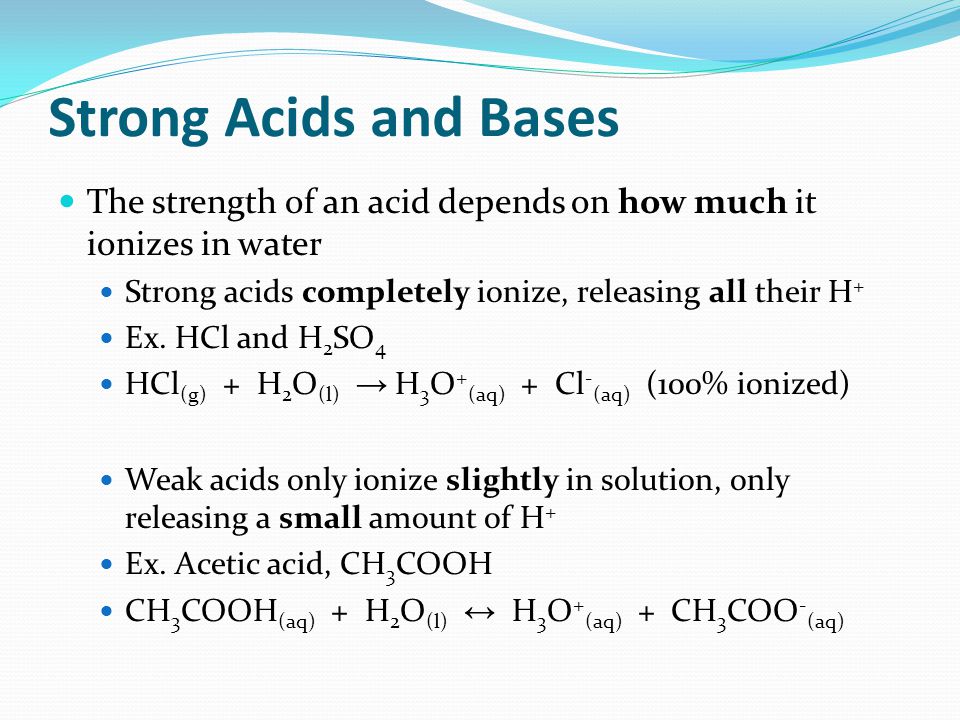 Strong Acids and Bases

The strength of an acid depends on how much it ionizes in water

Strong acids completely ionize, releasing all their $H^+$

Ex. HCl and $H_2SO_4$

$HCl_{(g)} + H_2O_{(l)} \rightarrow H_3O^+_{(aq)} + Cl^-_{(aq)}$ (100% ionized)

Weak acids only ionize slightly in solution, only releasing a small amount of $H^+$

Ex. Acetic acid, $CH_3COOH$

$CH_3COOH_{(aq)} + H_2O_{(l)} \leftrightarrow H_3O^+_{(aq)} + CH_3COO^-_{(aq)}$